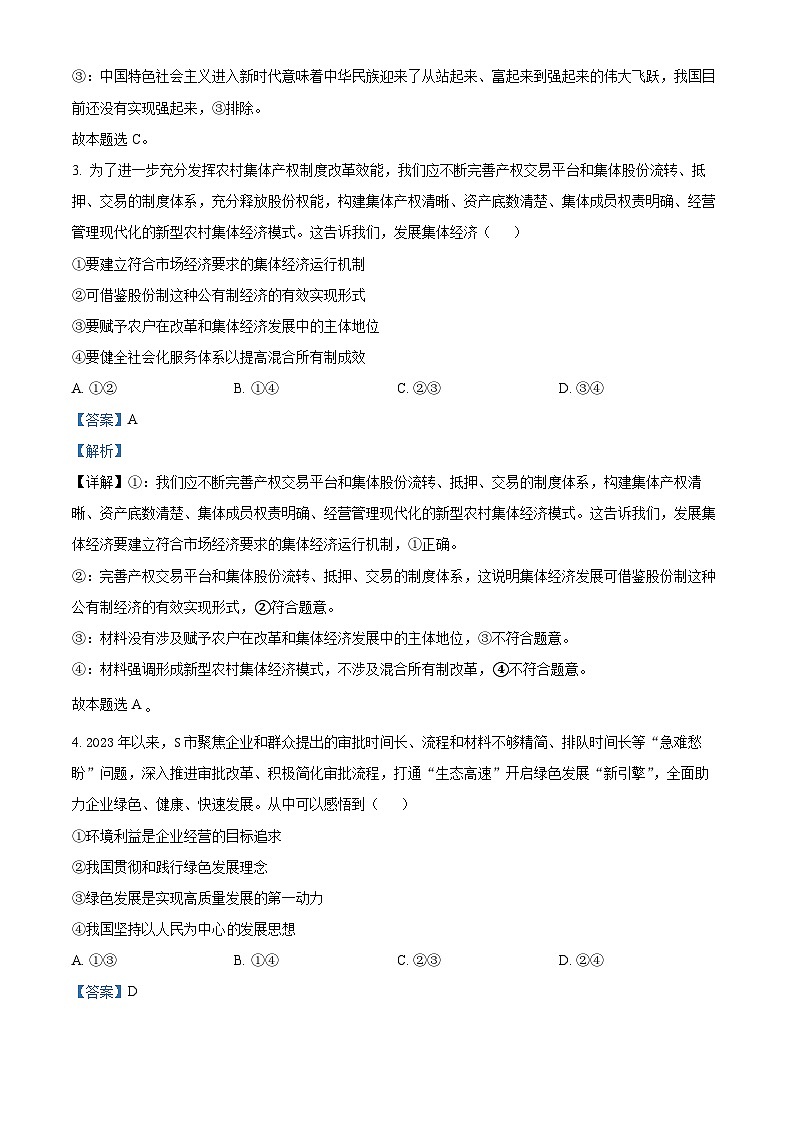 ③：中国特色社会主义进入新时代意味着中华民族迎来了从站起来、富起来到强起来的伟大飞跃，我国目前还没有实现强起来，③排除。

故本题选 C。

3. 为了进一步充分发挥农村集体产权制度改革效能，我们应不断完善产权交易平台和集体股份流转、抵押、交易的制度体系，充分释放股份权能，构建集体产权清晰、资产底数清楚、集体成员权责明确、经营管理现代化的新型农村集体经济模式。这告诉我们，发展集体经济（　　）

①要建立符合市场经济要求的集体经济运行机制

②可借鉴股份制这种公有制经济的有效实现形式

③要赋予农户在改革和集体经济发展中的主体地位

④要健全社会化服务体系以提高混合所有制成效

A. ①②　　B. ①④　　C. ②③　　D. ③④

【答案】A

【解析】

【详解】①：我们应不断完善产权交易平台和集体股份流转、抵押、交易的制度体系，构建集体产权清晰、资产底数清楚、集体成员权责明确、经营管理现代化的新型农村集体经济模式。这告诉我们，发展集体经济要建立符合市场经济要求的集体经济运行机制，①正确。

②：完善产权交易平台和集体股份流转、抵押、交易的制度体系，这说明集体经济发展可借鉴股份制这种公有制经济的有效实现形式，②符合题意。

③：材料没有涉及赋予农户在改革和集体经济发展中的主体地位，③不符合题意。

④：材料强调形成新型农村集体经济模式，不涉及混合所有制改革，④不符合题意。

故本题选 A 。

4. 2023 年以来，S 市聚焦企业和群众提出的审批时间长、流程和材料不够精简、排队时间长等“急难愁盼”问题，深入推进审批改革、积极简化审批流程，打通“生态高速”开启绿色发展“新引擎”，全面助力企业绿色、健康、快速发展。从中可以感悟到（　　）

①环境利益是企业经营的目标追求

②我国贯彻和践行绿色发展理念

③绿色发展是实现高质量发展的第一动力

④我国坚持以人民为中心的发展思想

A. ①③　　B. ①④　　C. ②③　　D. ②④

【答案】D